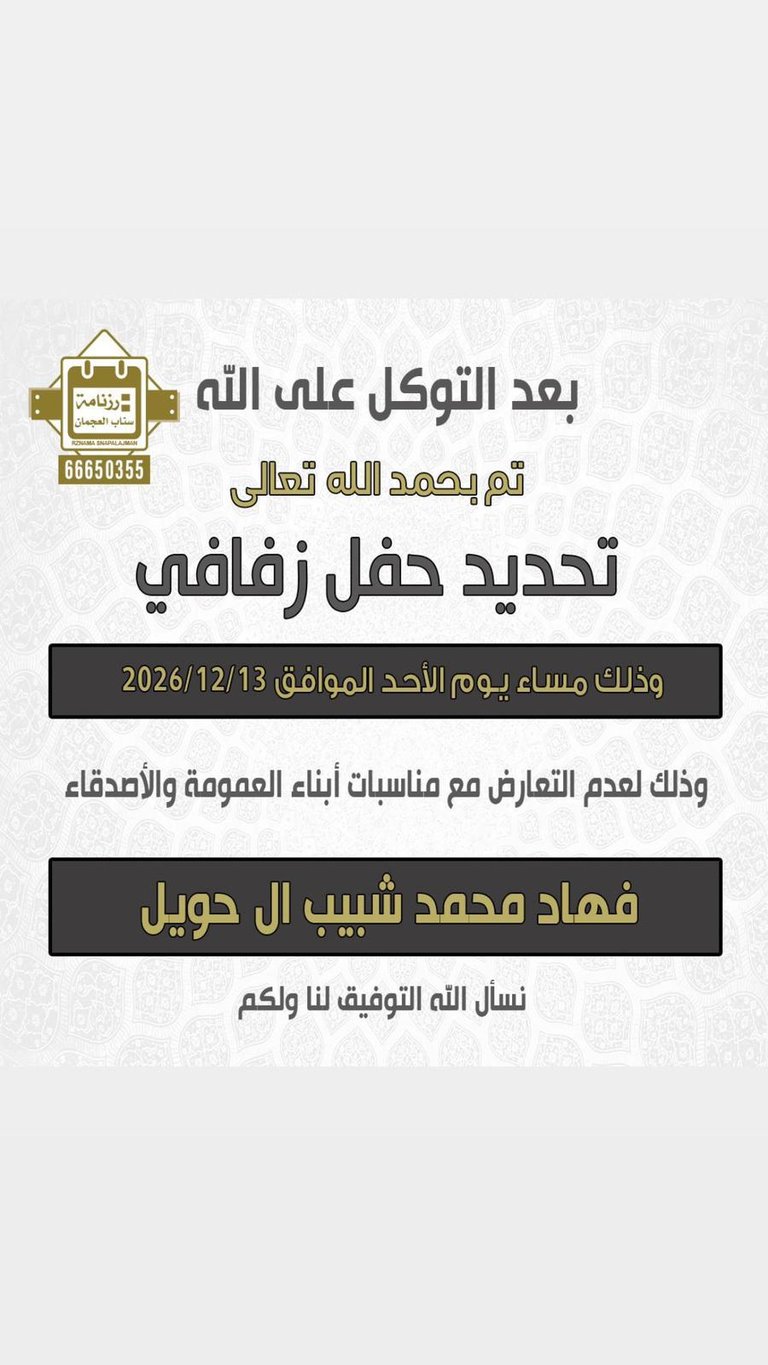 رزنامة
سناب العجمان
RZNAMA SNAPALAJMAN
66650355

بعد التوكل على الله

تم بحمد الله تعالى

تحديد حفل زفافي

وذلك مساء يوم الأحد الموافق 2026/12/13

وذلك لعدم التعارض مع مناسبات أبناء العمومة والأصدقاء

فهاد محمد شبيب ال حويل

نسأل الله التوفيق لنا ولكم